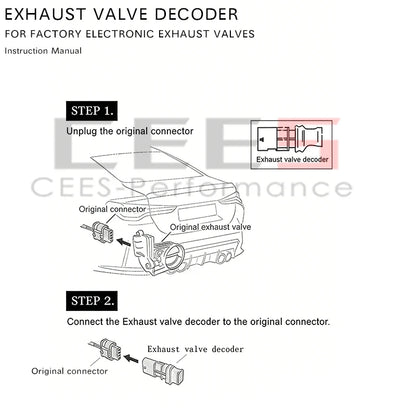 EXHAUST VALVE DECODER

FOR FACTORY ELECTRONIC EXHAUST VALVES

Instruction Manual

STEP 1.

Unplug the original connector

Exhaust valve decoder

CEES

CEES-Performance

Original connector

Original exhaust valve

STEP 2.

Connect the Exhaust valve decoder to the original connector.

Exhaust valve decoder

Original connector